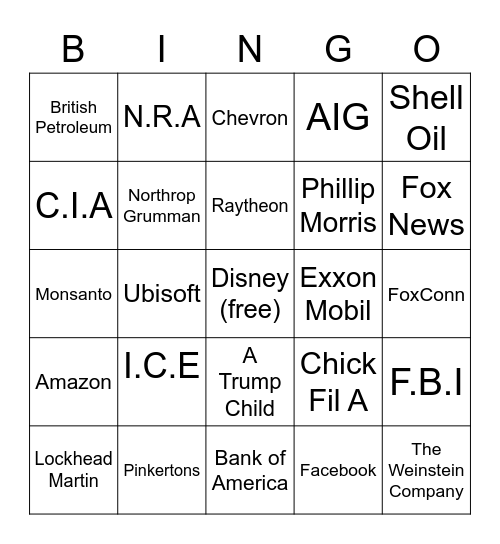 | B | I | N | G | O |
|---|---|---|---|---|
| British Petroleum | N.R.A | Chevron | AIG | Shell Oil |
| C.I.A | Northrop Grumman | Raytheon | Phillip Morris | Fox News |
| Monsanto | Ubisoft | Disney (free) | Exxon Mobil | FoxConn |
| Amazon | I.C.E | A Trump Child | Chick Fil A | F.B.I |
| Lockhead Martin | Pinkertons | Bank of America | Facebook | The Weinstein Company |